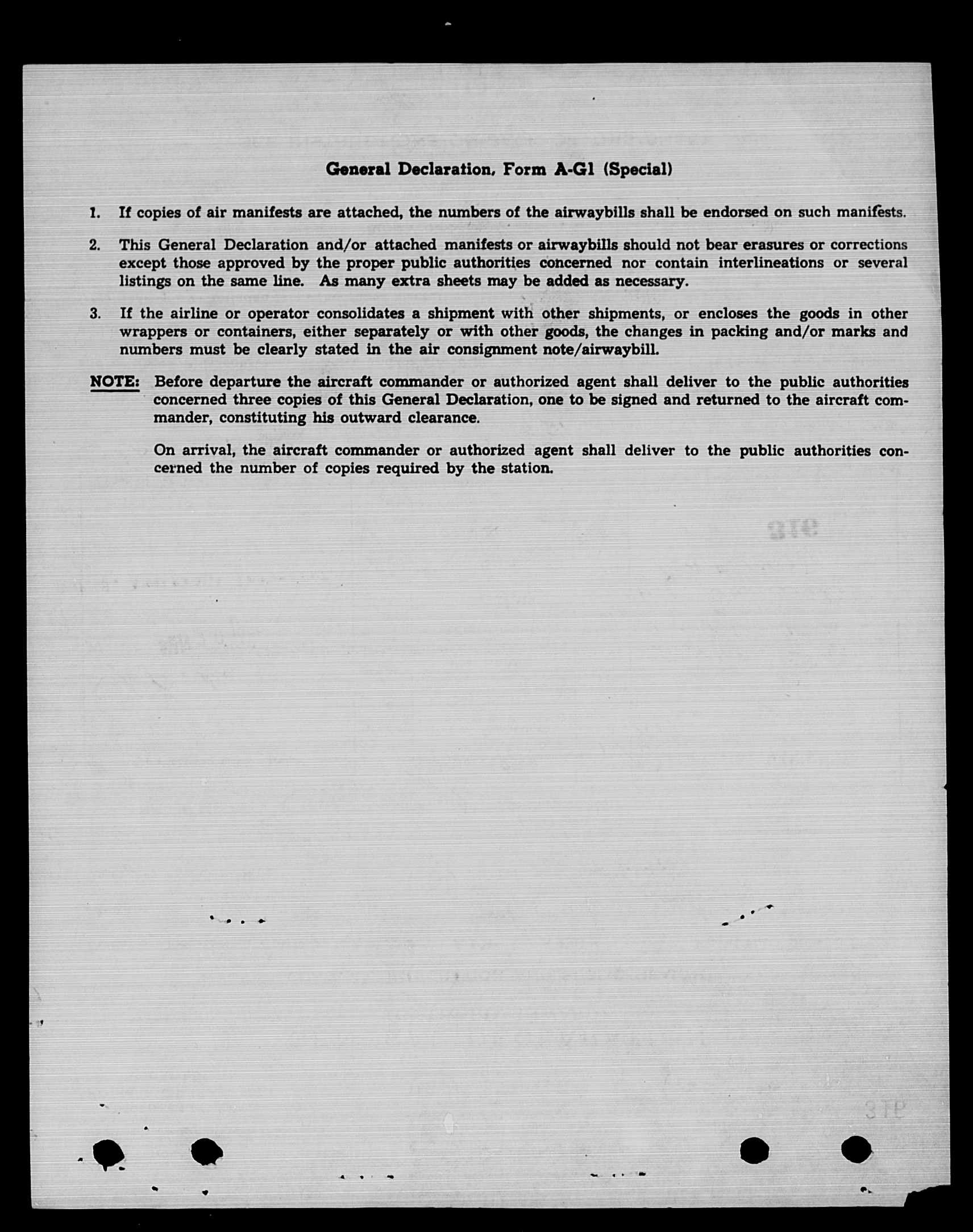 General Declaration, Form A-G1 (Special)

1. If copies of air manifests are attached, the numbers of the airwaybills shall be endorsed on such manifests.

2. This General Declaration and/or attached manifests or airwaybills should not bear erasures or corrections except those approved by the proper public authorities concerned nor contain interlineations or several listings on the same line. As many extra sheets may be added as necessary.

3. If the airline or operator consolidates a shipment with other shipments, or encloses the goods in other wrappers or containers, either separately or with other goods, the changes in packing and/or marks and numbers must be clearly stated in the air consignment note/airwaybill.

NOTE: Before departure the aircraft commander or authorized agent shall deliver to the public authorities concerned three copies of this General Declaration, one to be signed and returned to the aircraft commander, constituting his outward clearance.

On arrival, the aircraft commander or authorized agent shall deliver to the public authorities concerned the number of copies required by the station.